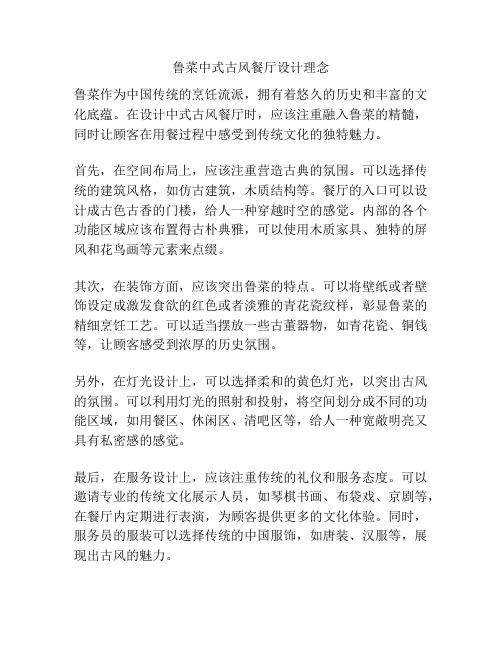 鲁菜中式古风餐厅设计理念

鲁菜作为中国传统的烹饪流派，拥有着悠久的历史和丰富的文化底蕴。在设计中式古风餐厅时，应该注重融入鲁菜的精髓，同时让顾客在用餐过程中感受到传统文化的独特魅力。

首先，在空间布局上，应该注重营造古典的氛围。可以选择传统的建筑风格，如仿古建筑，木质结构等。餐厅的入口可以设计成古色古香的门楼，给人一种穿越时空的感觉。内部的各个功能区域应该布置得古朴典雅，可以使用木质家具、独特的屏风和花鸟画等元素来点缀。

其次，在装饰方面，应该突出鲁菜的特点。可以将壁纸或者壁饰设定成激发食欲的红色或者淡雅的青花瓷纹样，彰显鲁菜的精细烹饪工艺。可以适当摆放一些古董器物，如青花瓷、铜钱等，让顾客感受到浓厚的历史氛围。

另外，在灯光设计上，可以选择柔和的黄色灯光，以突出古风的氛围。可以利用灯光的照射和投射，将空间划分成不同的功能区域，如用餐区、休闲区、清吧区等，给人一种宽敞明亮又具有私密感的感觉。

最后，在服务设计上，应该注重传统的礼仪和服务态度。可以邀请专业的传统文化展示人员，如琴棋书画、布袋戏、京剧等，在餐厅内定期进行表演，为顾客提供更多的文化体验。同时，服务员的服装可以选择传统的中国服饰，如唐装、汉服等，展现出古风的魅力。